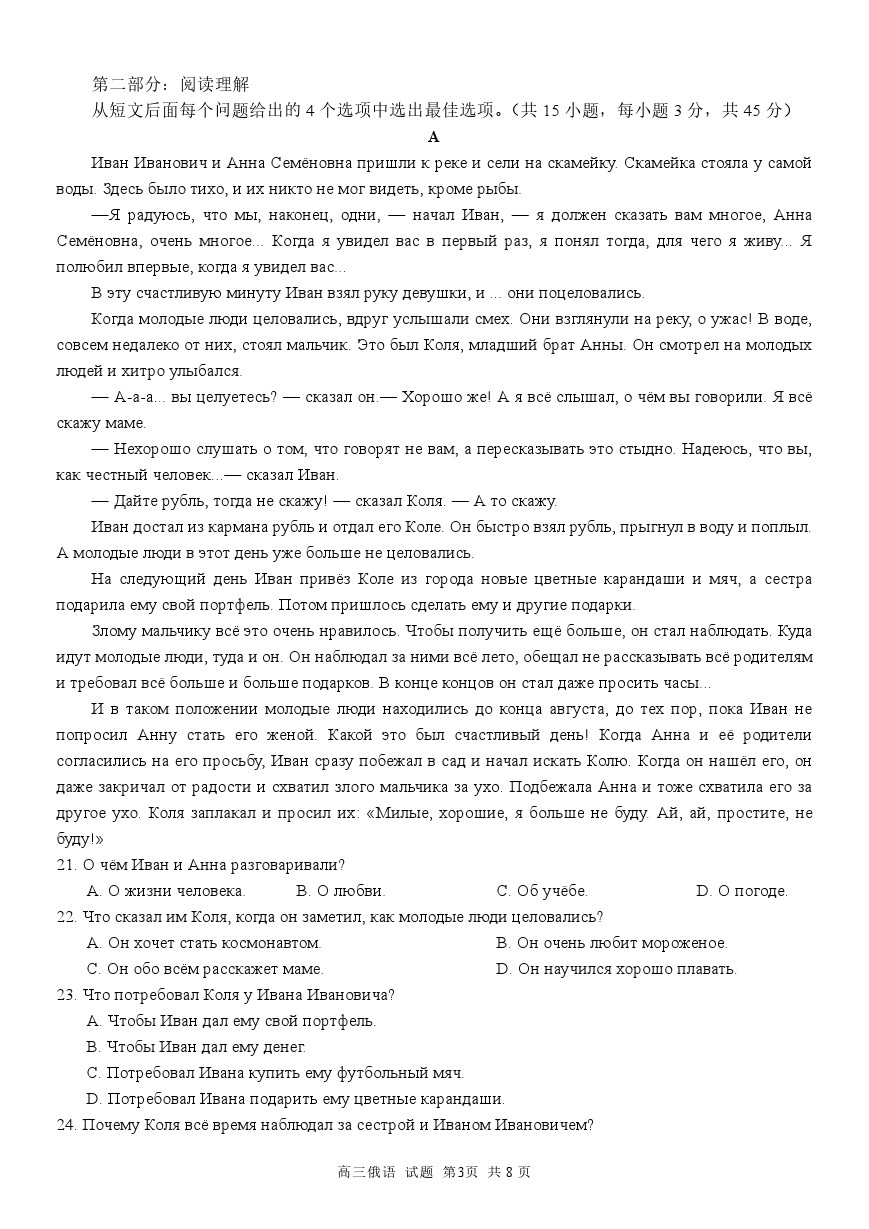 第二部分：阅读理解
从短文后面每个问题给出的 4 个选项中选出最佳选项。（共 15 小题，每小题 3 分，共 45 分）

A

Иван Иванович и Анна Семёновна пришли к реке и сели на скамейку. Скамейка стояла у самой воды. Здесь было тихо, и их никто не мог видеть, кроме рыбы.

—Я радуюсь, что мы, наконец, одни, — начал Иван, — я должен сказать вам многое, Анна Семёновна, очень многое... Когда я увидел вас в первый раз, я понял тогда, для чего я живу... Я полюбил впервые, когда я увидел вас...

В эту счастливую минуту Иван взял руку девушки, и ... они поцеловались.

Когда молодые люди целовались, вдруг услышали смех. Они взглянули на реку, о ужас! В воде, совсем недалеко от них, стоял мальчик. Это был Коля, младший брат Анны. Он смотрел на молодых людей и хитро улыбался.

— А-а-а... вы целуетесь? — сказал он.— Хорошо же! А я всё слышал, о чём вы говорили. Я всё скажу маме.

— Нехорошо слушать о том, что говорят не вам, а пересказывать это стыдно. Надеюсь, что вы, как честный человек...— сказал Иван.

— Дайте рубль, тогда не скажу! — сказал Коля. — А то скажу.

Иван достал из кармана рубль и отдал его Коле. Он быстро взял рубль, прыгнул в воду и поплыл. А молодые люди в этот день уже больше не целовались.

На следующий день Иван привёз Коле из города новые цветные карандаши и мяч, а сестра подарила ему свой портфель. Потом пришлось сделать ему и другие подарки.

Злому мальчику всё это очень нравилось. Чтобы получить ещё больше, он стал наблюдать. Куда идут молодые люди, туда и он. Он наблюдал за ними всё лето, обещал не рассказывать всё родителям и требовал всё больше и больше подарков. В конце концов он стал даже просить часы...

И в таком положении молодые люди находились до конца августа, до тех пор, пока Иван не попросил Анну стать его женой. Какой это был счастливый день! Когда Анна и её родители согласились на его просьбу, Иван сразу побежал в сад и начал искать Колю. Когда он нашёл его, он даже закричал от радости и схватил злого мальчика за ухо. Подбежала Анна и тоже схватила его за другое ухо. Коля заплакал и просил их: «Милые, хорошие, я больше не буду. Ай, ай, простите, не буду!»

21. О чём Иван и Анна разговаривали?
A. О жизни человека.
B. О любви.
C. Об учёбе.
D. О погоде.

22. Что сказал им Коля, когда он заметил, как молодые люди целовались?
A. Он хочет стать космонавтом.
B. Он очень любит мороженое.
C. Он обо всём расскажет маме.
D. Он научился хорошо плавать.

23. Что потребовал Коля у Ивана Ивановича?
A. Чтобы Иван дал ему свой портфель.
B. Чтобы Иван дал ему денег.
C. Потребовал Ивана купить ему футбольный мяч.
D. Потребовал Ивана подарить ему цветные карандаши.

24. Почему Коля всё время наблюдал за сестрой и Иваном Ивановичем?

高三俄语 试题 第3页 共 8 页